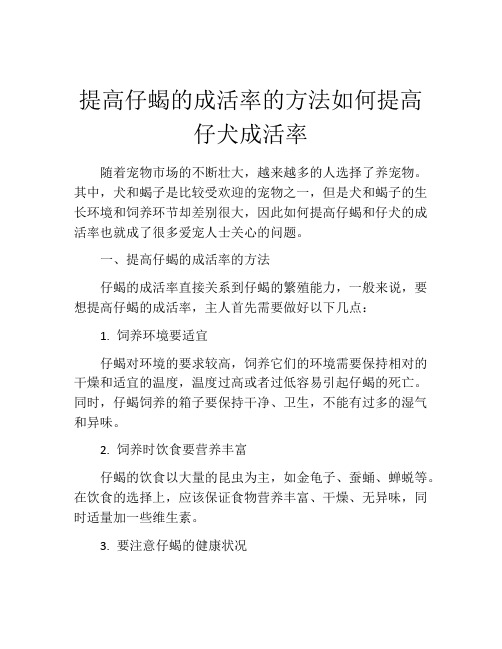 提高仔蝎的成活率的方法如何提高仔犬成活率

随着宠物市场的不断壮大，越来越多的人选择了养宠物。其中，犬和蝎子是比较受欢迎的宠物之一，但是犬和蝎子的生长环境和饲养环节却差别很大，因此如何提高仔蝎和仔犬的成活率也就成了很多爱宠人士关心的问题。

一、提高仔蝎的成活率的方法

仔蝎的成活率直接关系到仔蝎的繁殖能力，一般来说，要想提高仔蝎的成活率，主人首先需要做好以下几点：

1. 饲养环境要适宜

仔蝎对环境的要求较高，饲养它们的环境需要保持相对的干燥和适宜的温度，温度过高或者过低容易引起仔蝎的死亡。同时，仔蝎饲养的箱子要保持干净、卫生，不能有过多的湿气和异味。

2. 饲养时饮食要营养丰富

仔蝎的饮食以大量的昆虫为主，如金龟子、蚕蛹、蝉蜕等。在饮食的选择上，应该保证食物营养丰富、干燥、无异味，同时适量加一些维生素。

3. 要注意仔蝎的健康状况